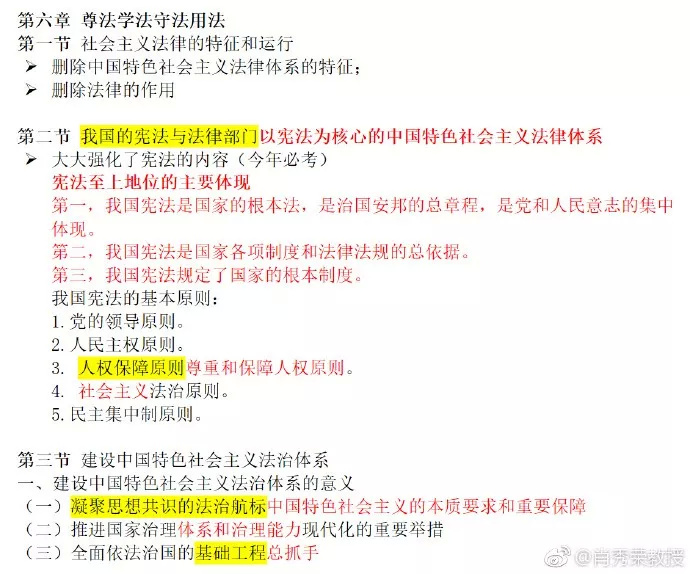 第六章 尊法学法守法用法
第一节 社会主义法律的特征和运行
➢ 删除中国特色社会主义法律体系的特征；
➢ 删除法律的作用

第二节 我国的宪法与法律部门以宪法为核心的中国特色社会主义法律体系
➢ 大大强化了宪法的内容（今年必考）
宪法至上地位的主要体现
第一，我国宪法是国家的根本法，是治国安邦的总章程，是党和人民意志的集中体现。
第二，我国宪法是国家各项制度和法律法规的总依据。
第三，我国宪法规定了国家的根本制度。
我国宪法的基本原则：
1. 党的领导原则。
2. 人民主权原则。
3. 人权保障原则尊重和保障人权原则。
4. 社会主义法治原则。
5. 民主集中制原则。

第三节 建设中国特色社会主义法治体系
一、建设中国特色社会主义法治体系的意义
（一）凝聚思想共识的法治航标中国特色社会主义的本质要求和重要保障
（二）推进国家治理体系和治理能力现代化的重要举措
（三）全面依法治国的基础工程总抓手

@肖秀荣教授